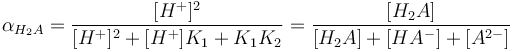 $\alpha_{H_2A} = \frac{[H^+]^2}{[H^+]^2 + [H^+]K_1 + K_1K_2} = \frac{[H_2A]}{[H_2A] + [HA^-] + [A^{2-}]}$